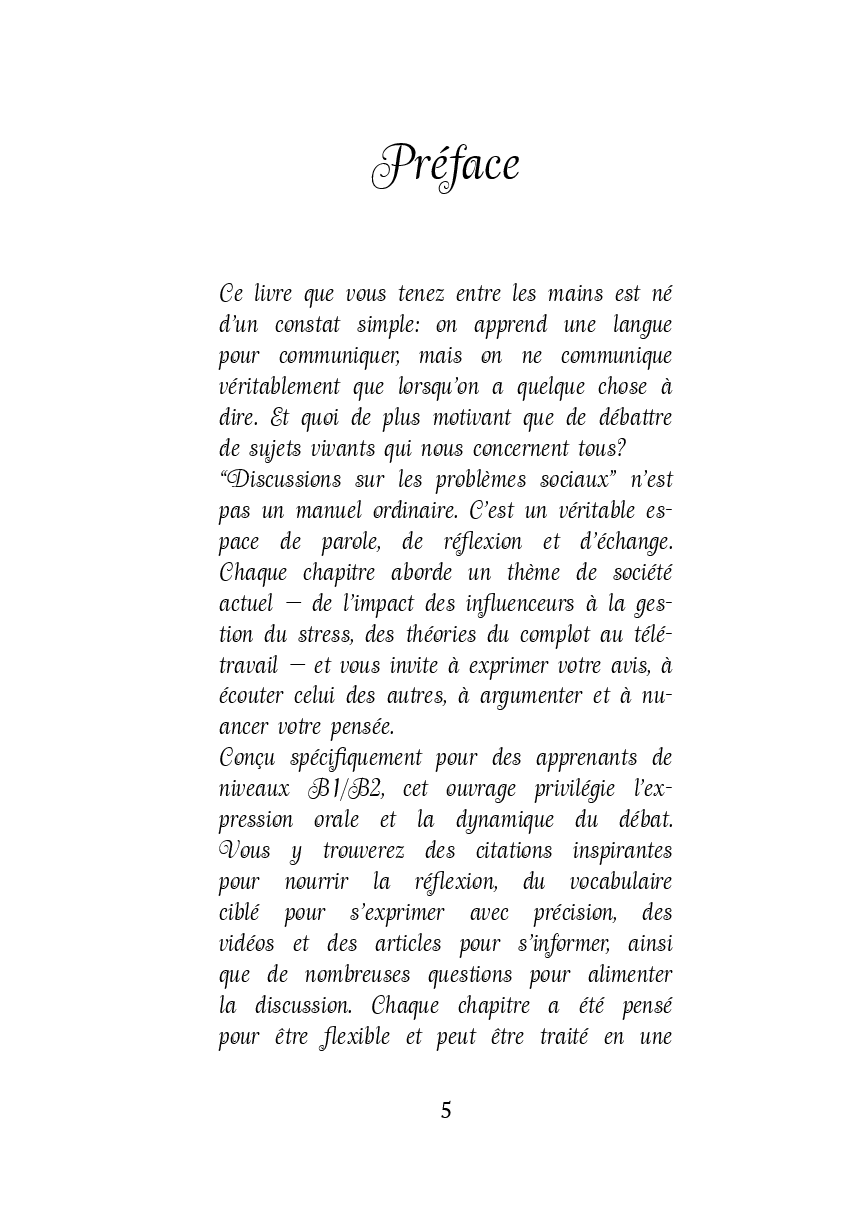 Préface

Ce livre que vous tenez entre les mains est né d'un constat simple: on apprend une langue pour communiquer, mais on ne communique véritablement que lorsqu'on a quelque chose à dire. Et quoi de plus motivant que de débattre de sujets vivants qui nous concernent tous?

"Discussions sur les problèmes sociaux" n'est pas un manuel ordinaire. C'est un véritable espace de parole, de réflexion et d'échange. Chaque chapitre aborde un thème de société actuel — de l'impact des influenceurs à la gestion du stress, des théories du complot au télétravail — et vous invite à exprimer votre avis, à écouter celui des autres, à argumenter et à nuancer votre pensée.

Conçu spécifiquement pour des apprenants de niveaux B1/B2, cet ouvrage privilégie l'expression orale et la dynamique du débat. Vous y trouverez des citations inspirantes pour nourrir la réflexion, du vocabulaire ciblé pour s'exprimer avec précision, des vidéos et des articles pour s'informer, ainsi que de nombreuses questions pour alimenter la discussion. Chaque chapitre a été pensé pour être flexible et peut être traité en une

5